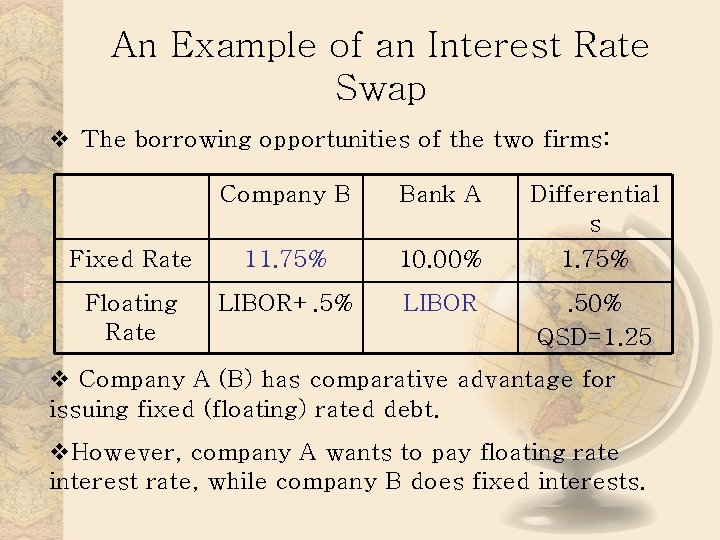 An Example of an Interest Rate Swap

❖ The borrowing opportunities of the two firms:

| | Company B | Bank A | Differentials |
|---|---|---|---|
| Fixed Rate | 11.75% | 10.00% | 1.75% |
| Floating Rate | LIBOR+.5% | LIBOR | .50% QSD=1.25 |

❖ Company A (B) has comparative advantage for issuing fixed (floating) rated debt.

❖However, company A wants to pay floating rate interest rate, while company B does fixed interests.